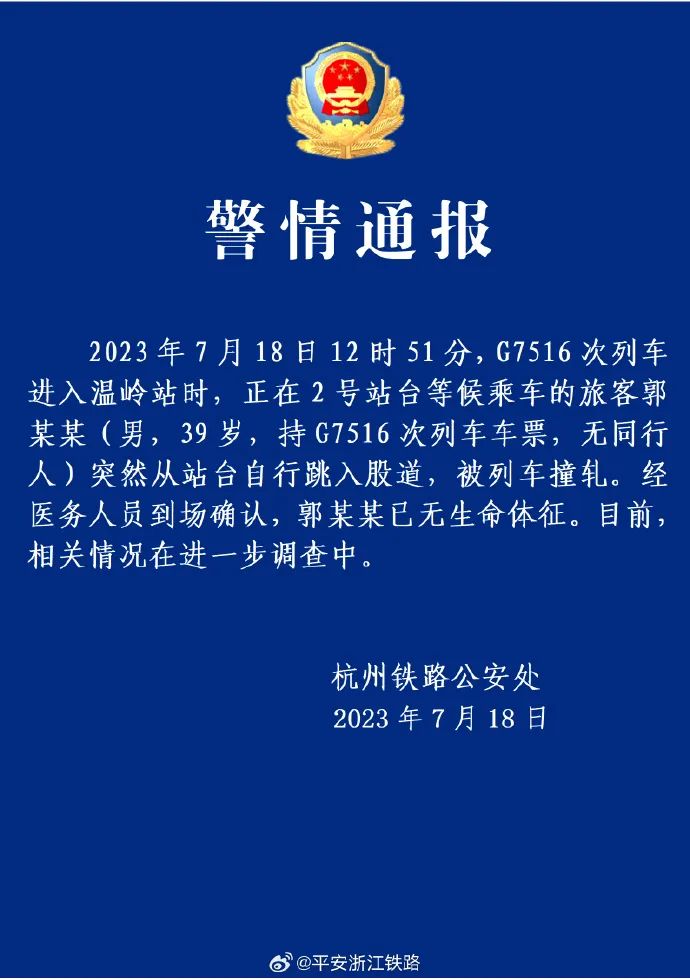 警情通报

2023年7月18日12时51分，G7516次列车进入温岭站时，正在2号站台等候乘车的旅客郭某某（男，39岁，持G7516次列车车票，无同行人）突然从站台自行跳入股道，被列车撞轧。经医务人员到场确认，郭某某已无生命体征。目前，相关情况在进一步调查中。

杭州铁路公安处
2023年7月18日

@平安浙江铁路